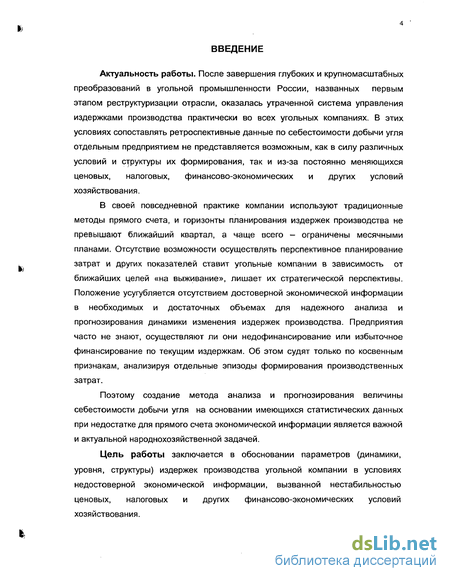 4

ВВЕДЕНИЕ

Актуальность работы. После завершения глубоких и крупномасштабных преобразований в угольной промышленности России, названных первым этапом реструктуризации отрасли, оказалась утраченной система управления издержками производства практически во всех угольных компаниях. В этих условиях сопоставлять ретроспективные данные по себестоимости добычи угля отдельным предприятием не представляется возможным, как в силу различных условий и структуры их формирования, так и из-за постоянно меняющихся ценовых, налоговых, финансово-экономических и других условий хозяйствования.

В своей повседневной практике компании используют традиционные методы прямого счета, и горизонты планирования издержек производства не превышают ближайший квартал, а чаще всего – ограничены месячными планами. Отсутствие возможности осуществлять перспективное планирование затрат и других показателей ставит угольные компании в зависимость от ближайших целей «на выживание», лишает их стратегической перспективы. Положение усугубляется отсутствием достоверной экономической информации в необходимых и достаточных объемах для надежного анализа и прогнозирования динамики изменения издержек производства. Предприятия часто не знают, осуществляют ли они недофинансирование или избыточное финансирование по текущим издержкам. Об этом судят только по косвенным признакам, анализируя отдельные эпизоды формирования производственных затрат.

Поэтому создание метода анализа и прогнозирования величины себестоимости добычи угля на основании имеющихся статистических данных при недостатке для прямого счета экономической информации является важной и актуальной народнохозяйственной задачей.

Цель работы заключается в обосновании параметров (динамики, уровня, структуры) издержек производства угольной компании в условиях недостоверной экономической информации, вызванной нестабильностью ценовых, налоговых и других финансово-экономических условий хозяйствования.

dsLib.net
библиотека диссертаций